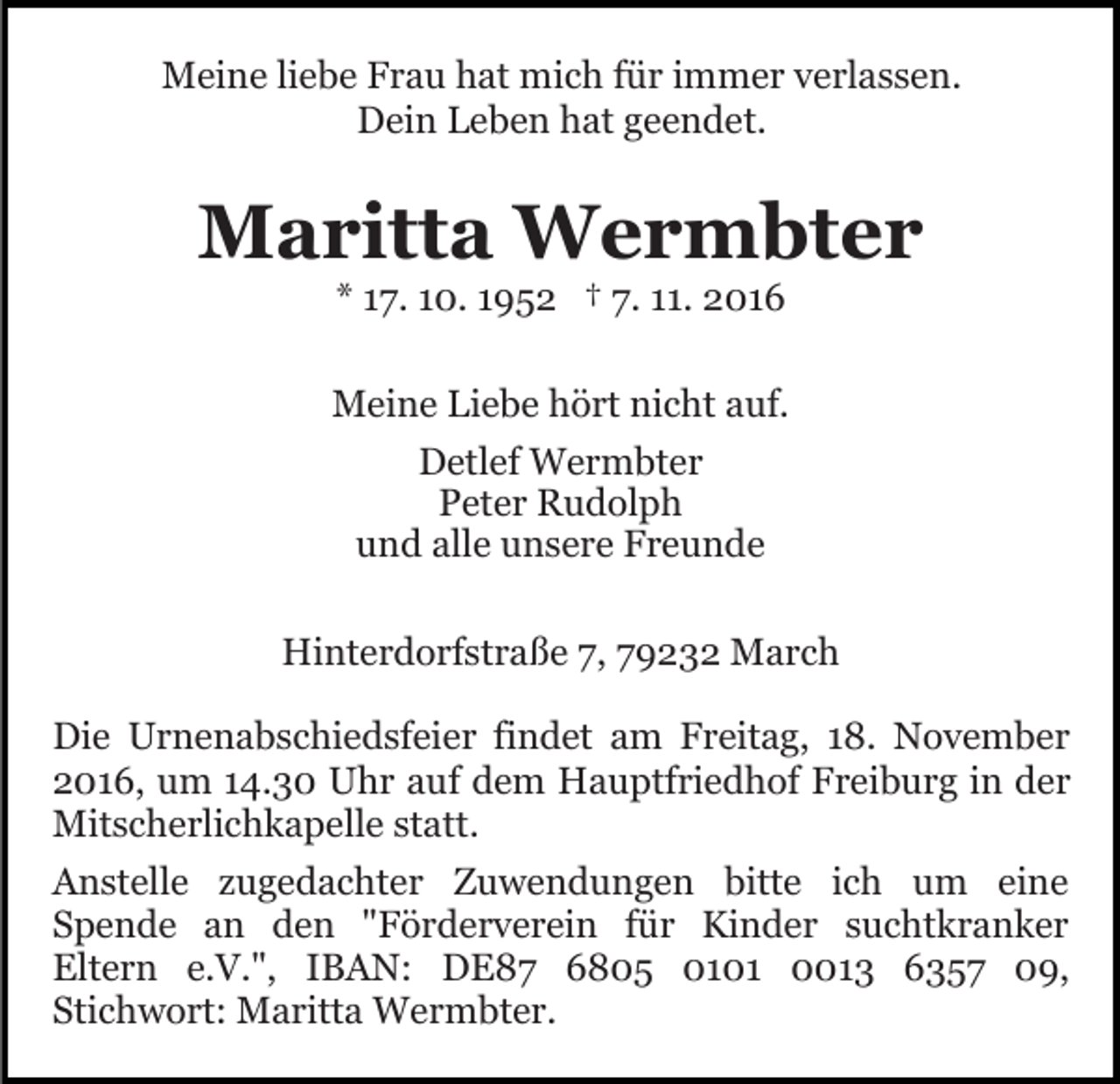 Meine liebe Frau hat mich für immer verlassen.
Dein Leben hat geendet.

Maritta Wermbter

* 17. 10. 1952 † 7. 11. 2016

Meine Liebe hört nicht auf.

Detlef Wermbter
Peter Rudolph
und alle unsere Freunde

Hinterdorfstraße 7, 79232 March

Die Urnenabschiedsfeier findet am Freitag, 18. November 2016, um 14.30 Uhr auf dem Hauptfriedhof Freiburg in der Mitscherlichkapelle statt.

Anstelle zugedachter Zuwendungen bitte ich um eine Spende an den "Förderverein für Kinder suchtkranker Eltern e.V.", IBAN: DE87 6805 0101 0013 6357 09, Stichwort: Maritta Wermbter.